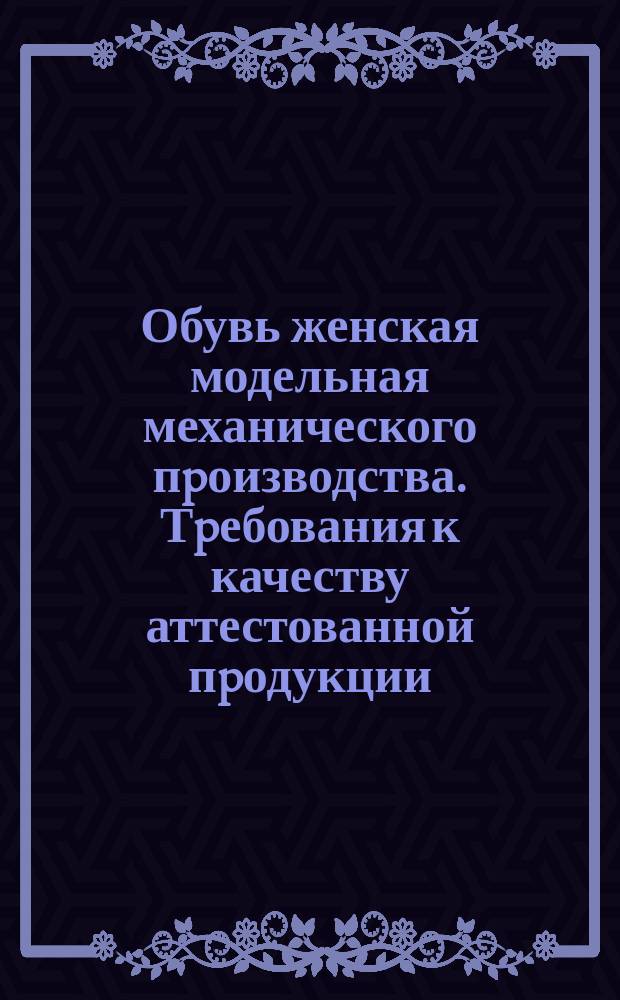 Обувь женская модельная механического производства. Требования к качеству аттестованной продукции